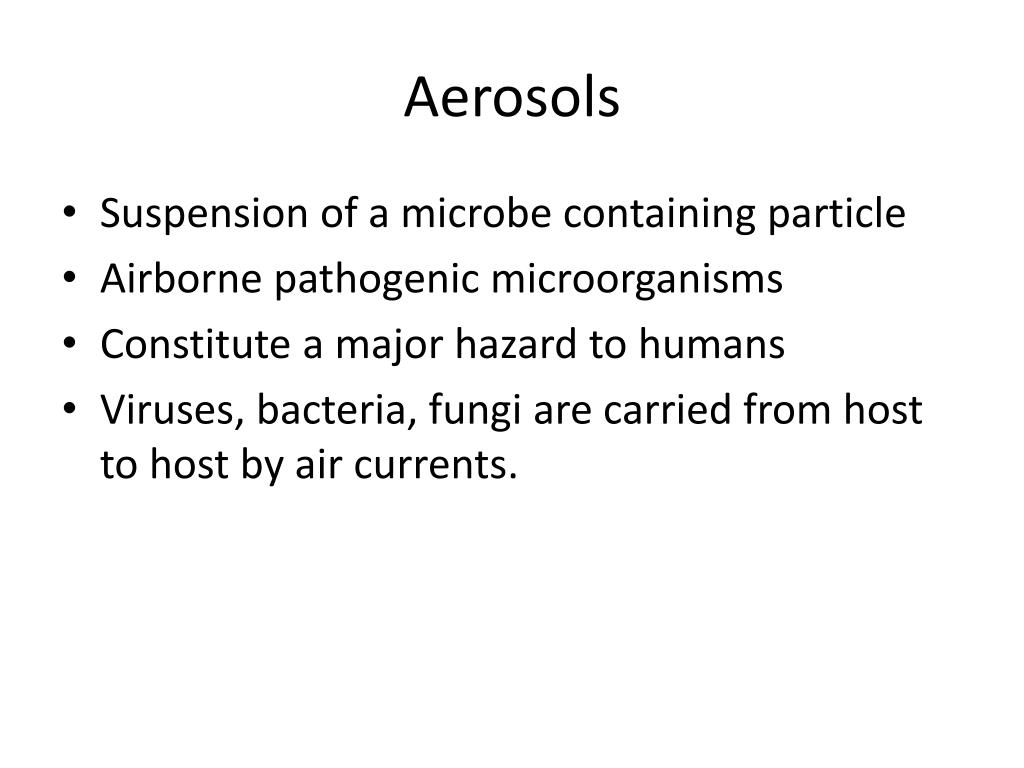 Aerosols

• Suspension of a microbe containing particle
• Airborne pathogenic microorganisms
• Constitute a major hazard to humans
• Viruses, bacteria, fungi are carried from host to host by air currents.